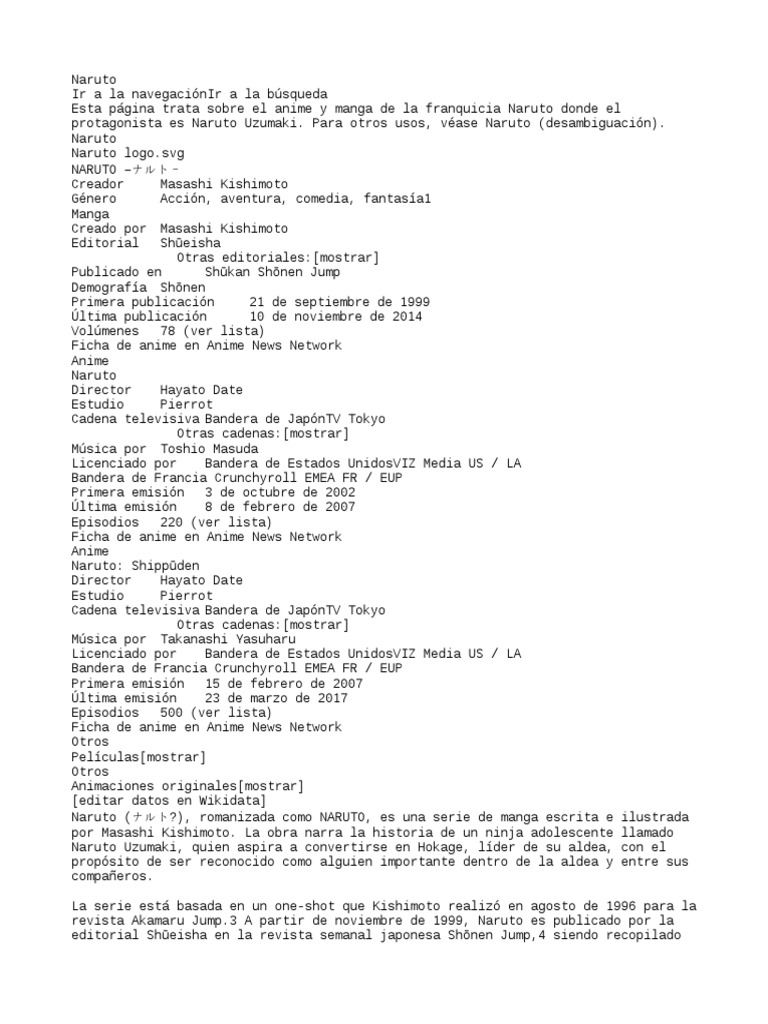 Naruto
Ir a la navegaciónIr a la búsqueda
Esta página trata sobre el anime y manga de la franquicia Naruto donde el protagonista es Naruto Uzumaki. Para otros usos, véase Naruto (desambiguación).
Naruto
Naruto logo.svg
NARUTO –ナルト–
Creador     Masashi Kishimoto
Género      Acción, aventura, comedia, fantasía1
Manga
Creado por  Masashi Kishimoto
Editorial   Shūeisha
Otras editoriales:[mostrar]
Publicado en      Shūkan Shōnen Jump
Demografía  Shōnen
Primera publicación     21 de septiembre de 1999
Última publicación      10 de noviembre de 2014
Volúmenes   78 (ver lista)
Ficha de anime en Anime News Network
Anime
Naruto
Director    Hayato Date
Estudio     Pierrot
Cadena televisiva Bandera de JapónTV Tokyo
Otras cadenas:[mostrar]
Música por  Toshio Masuda
Licenciado por    Bandera de Estados UnidosVIZ Media US / LA
Bandera de Francia Crunchyroll EMEA FR / EUP
Primera emisión   3 de octubre de 2002
Última emisión    8 de febrero de 2007
Episodios   220 (ver lista)
Ficha de anime en Anime News Network
Anime
Naruto: Shippūden
Director    Hayato Date
Estudio     Pierrot
Cadena televisiva Bandera de JapónTV Tokyo
Otras cadenas:[mostrar]
Música por  Takanashi Yasuharu
Licenciado por    Bandera de Estados UnidosVIZ Media US / LA
Bandera de Francia Crunchyroll EMEA FR / EUP
Primera emisión   15 de febrero de 2007
Última emisión    23 de marzo de 2017
Episodios   500 (ver lista)
Ficha de anime en Anime News Network
Otros
Películas[mostrar]
Otros
Animaciones originales[mostrar]
[editar datos en Wikidata]
Naruto (ナルト?), romanizada como NARUTO, es una serie de manga escrita e ilustrada por Masashi Kishimoto. La obra narra la historia de un ninja adolescente llamado Naruto Uzumaki, quien aspira a convertirse en Hokage, líder de su aldea, con el propósito de ser reconocido como alguien importante dentro de la aldea y entre sus compañeros.

La serie está basada en un one-shot que Kishimoto realizó en agosto de 1996 para la revista Akamaru Jump.3 A partir de noviembre de 1999, Naruto es publicado por la editorial Shūeisha en la revista semanal japonesa Shōnen Jump,4 siendo recopilado